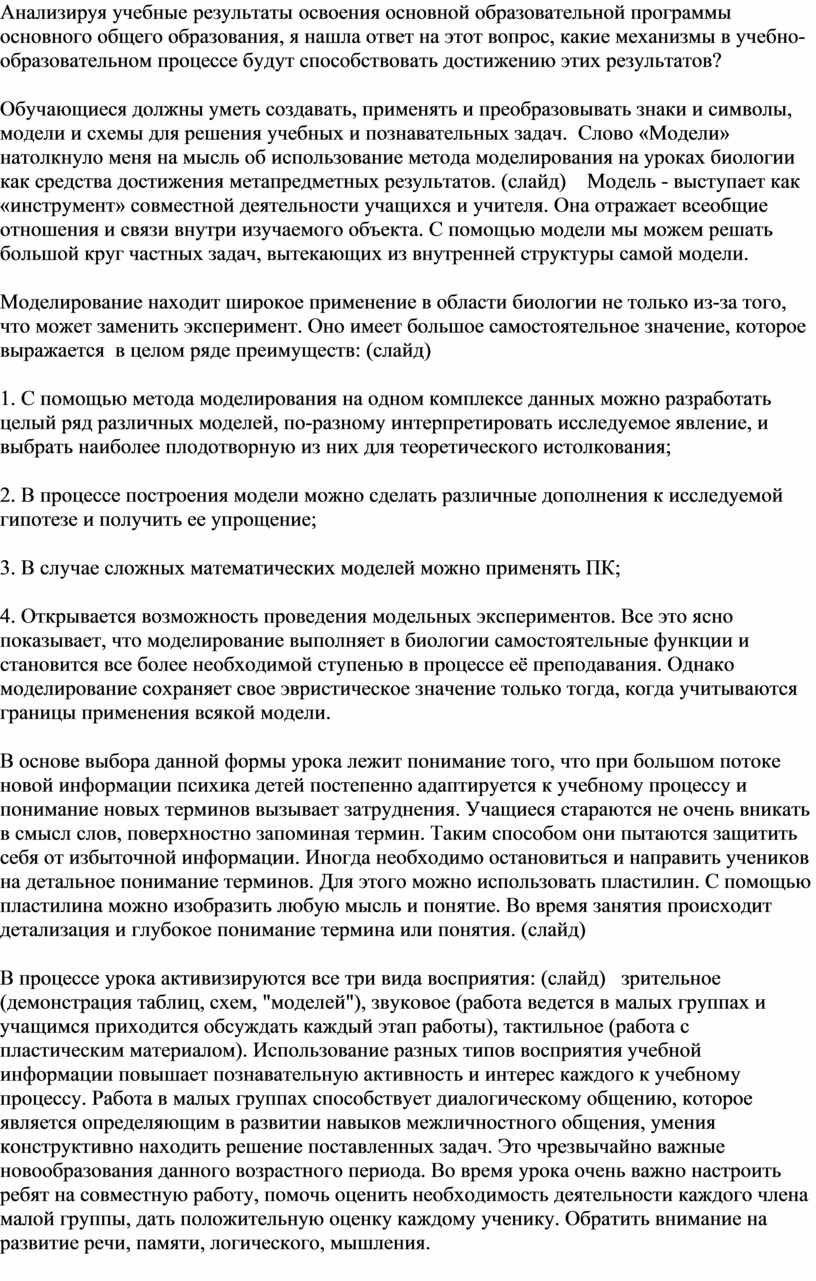 Анализируя учебные результаты освоения основной образовательной программы основного общего образования, я нашла ответ на этот вопрос, какие механизмы в учебно-образовательном процессе будут способствовать достижению этих результатов?

Обучающиеся должны уметь создавать, применять и преобразовывать знаки и символы, модели и схемы для решения учебных и познавательных задач. Слово «Модели» натолкнуло меня на мысль об использование метода моделирования на уроках биологии как средства достижения метапредметных результатов. (слайд) Модель - выступает как «инструмент» совместной деятельности учащихся и учителя. Она отражает всеобщие отношения и связи внутри изучаемого объекта. С помощью модели мы можем решать большой круг частных задач, вытекающих из внутренней структуры самой модели.

Моделирование находит широкое применение в области биологии не только из-за того, что может заменить эксперимент. Оно имеет большое самостоятельное значение, которое выражается в целом ряде преимуществ: (слайд)

1. С помощью метода моделирования на одном комплексе данных можно разработать целый ряд различных моделей, по-разному интерпретировать исследуемое явление, и выбрать наиболее плодотворную из них для теоретического истолкования;

2. В процессе построения модели можно сделать различные дополнения к исследуемой гипотезе и получить ее упрощение;

3. В случае сложных математических моделей можно применять ПК;

4. Открывается возможность проведения модельных экспериментов. Все это ясно показывает, что моделирование выполняет в биологии самостоятельные функции и становится все более необходимой ступенью в процессе её преподавания. Однако моделирование сохраняет свое эвристическое значение только тогда, когда учитываются границы применения всякой модели.

В основе выбора данной формы урока лежит понимание того, что при большом потоке новой информации психика детей постепенно адаптируется к учебному процессу и понимание новых терминов вызывает затруднения. Учащиеся стараются не очень вникать в смысл слов, поверхностно запоминая термин. Таким способом они пытаются защитить себя от избыточной информации. Иногда необходимо остановиться и направить учеников на детальное понимание терминов. Для этого можно использовать пластилин. С помощью пластилина можно изобразить любую мысль и понятие. Во время занятия происходит детализация и глубокое понимание термина или понятия. (слайд)

В процессе урока активизируются все три вида восприятия: (слайд) зрительное (демонстрация таблиц, схем, "моделей"), звуковое (работа ведется в малых группах и учащимся приходится обсуждать каждый этап работы), тактильное (работа с пластическим материалом). Использование разных типов восприятия учебной информации повышает познавательную активность и интерес каждого к учебному процессу. Работа в малых группах способствует диалогическому общению, которое является определяющим в развитии навыков межличностного общения, умения конструктивно находить решение поставленных задач. Это чрезвычайно важные новообразования данного возрастного периода. Во время урока очень важно настроить ребят на совместную работу, помочь оценить необходимость деятельности каждого члена малой группы, дать положительную оценку каждому ученику. Обратить внимание на развитие речи, памяти, логического, мышления.